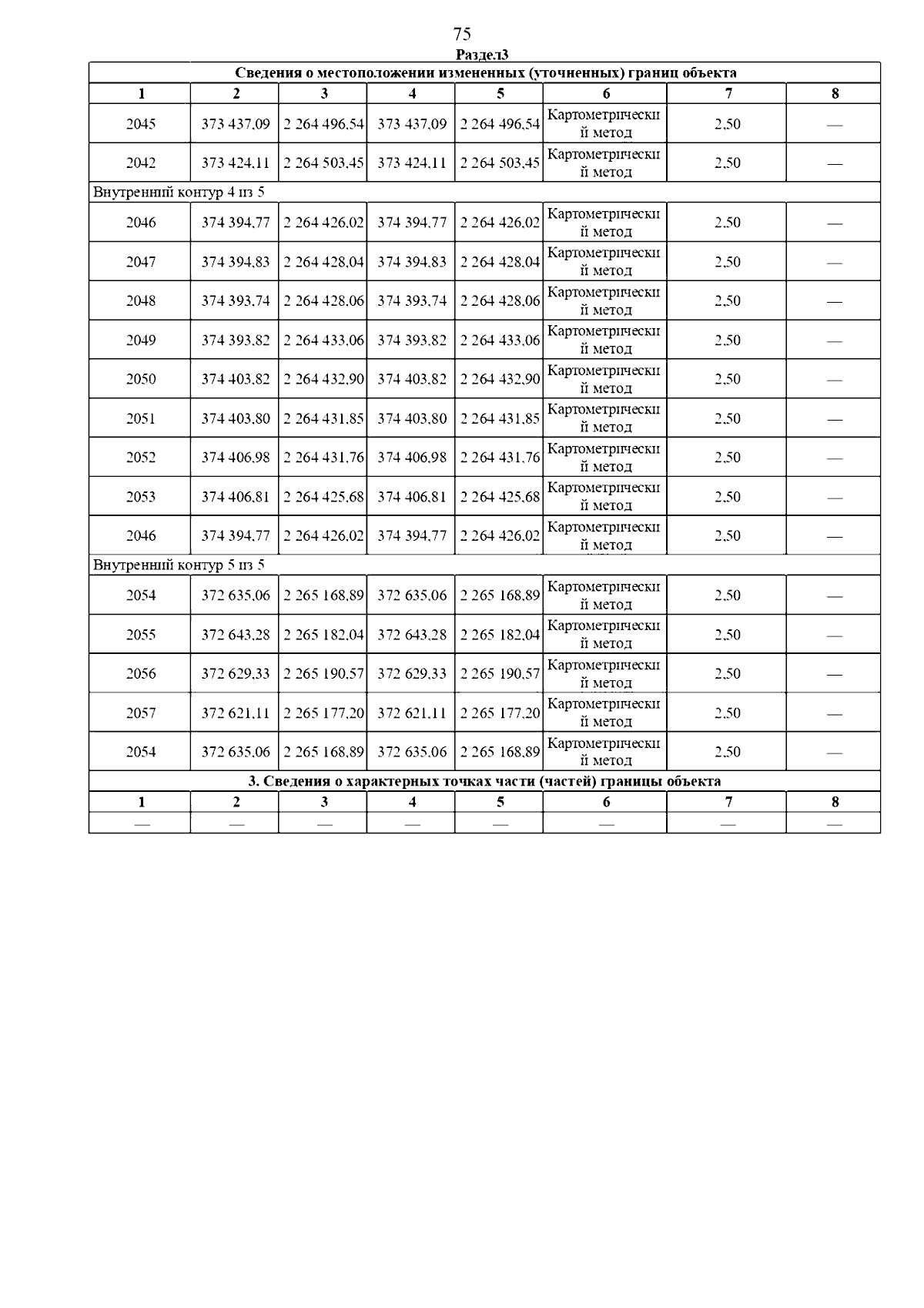 75

Раздел3

| Сведения о местоположении измененных (уточненных) границ объекта | | | | | | | |
|---|---|---|---|---|---|---|---|
| 1 | 2 | 3 | 4 | 5 | 6 | 7 | 8 |
| 2045 | 373 437,09 | 2 264 496,54 | 373 437,09 | 2 264 496,54 | Картометрический метод | 2,50 | — |
| 2042 | 373 424,11 | 2 264 503,45 | 373 424,11 | 2 264 503,45 | Картометрический метод | 2,50 | — |
| Внутренний контур 4 из 5 | | | | | | | |
| 2046 | 374 394,77 | 2 264 426,02 | 374 394,77 | 2 264 426,02 | Картометрический метод | 2,50 | — |
| 2047 | 374 394,83 | 2 264 428,04 | 374 394,83 | 2 264 428,04 | Картометрический метод | 2,50 | — |
| 2048 | 374 393,74 | 2 264 428,06 | 374 393,74 | 2 264 428,06 | Картометрический метод | 2,50 | — |
| 2049 | 374 393,82 | 2 264 433,06 | 374 393,82 | 2 264 433,06 | Картометрический метод | 2,50 | — |
| 2050 | 374 403,82 | 2 264 432,90 | 374 403,82 | 2 264 432,90 | Картометрический метод | 2,50 | — |
| 2051 | 374 403,80 | 2 264 431,85 | 374 403,80 | 2 264 431,85 | Картометрический метод | 2,50 | — |
| 2052 | 374 406,98 | 2 264 431,76 | 374 406,98 | 2 264 431,76 | Картометрический метод | 2,50 | — |
| 2053 | 374 406,81 | 2 264 425,68 | 374 406,81 | 2 264 425,68 | Картометрический метод | 2,50 | — |
| 2046 | 374 394,77 | 2 264 426,02 | 374 394,77 | 2 264 426,02 | Картометрический метод | 2,50 | — |
| Внутренний контур 5 из 5 | | | | | | | |
| 2054 | 372 635,06 | 2 265 168,89 | 372 635,06 | 2 265 168,89 | Картометрический метод | 2,50 | — |
| 2055 | 372 643,28 | 2 265 182,04 | 372 643,28 | 2 265 182,04 | Картометрический метод | 2,50 | — |
| 2056 | 372 629,33 | 2 265 190,57 | 372 629,33 | 2 265 190,57 | Картометрический метод | 2,50 | — |
| 2057 | 372 621,11 | 2 265 177,20 | 372 621,11 | 2 265 177,20 | Картометрический метод | 2,50 | — |
| 2054 | 372 635,06 | 2 265 168,89 | 372 635,06 | 2 265 168,89 | Картометрический метод | 2,50 | — |
| 3. Сведения о характерных точках части (частей) границы объекта | | | | | | | |
| 1 | 2 | 3 | 4 | 5 | 6 | 7 | 8 |
| — | — | — | — | — | — | — | — |